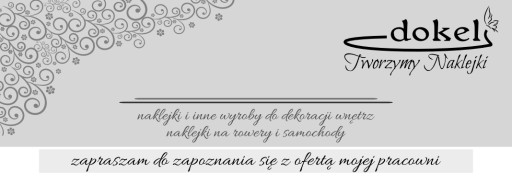 dokel
Tworzymy Naklejki

naklejki i inne wyroby do dekoracji wnętrz
naklejki na rowery i samochody

zapraszam do zapoznania się z ofertą mojej pracowni